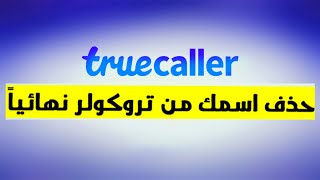 truecaller

حذف اسمك من تروكولر نهائياً